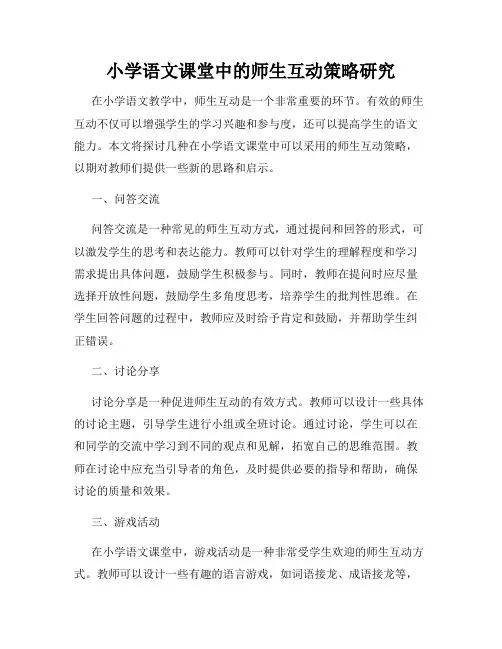 小学语文课堂中的师生互动策略研究

在小学语文教学中，师生互动是一个非常重要的环节。有效的师生互动不仅可以增强学生的学习兴趣和参与度，还可以提高学生的语文能力。本文将探讨几种在小学语文课堂中可以采用的师生互动策略，以期对教师们提供一些新的思路和启示。

一、问答交流

问答交流是一种常见的师生互动方式，通过提问和回答的形式，可以激发学生的思考和表达能力。教师可以针对学生的理解程度和学习需求提出具体问题，鼓励学生积极参与。同时，教师在提问时应尽量选择开放性问题，鼓励学生多角度思考，培养学生的批判性思维。在学生回答问题的过程中，教师应及时给予肯定和鼓励，并帮助学生纠正错误。

二、讨论分享

讨论分享是一种促进师生互动的有效方式。教师可以设计一些具体的讨论主题，引导学生进行小组或全班讨论。通过讨论，学生可以在和同学的交流中学习到不同的观点和见解，拓宽自己的思维范围。教师在讨论中应充当引导者的角色，及时提供必要的指导和帮助，确保讨论的质量和效果。

三、游戏活动

在小学语文课堂中，游戏活动是一种非常受学生欢迎的师生互动方式。教师可以设计一些有趣的语言游戏，如词语接龙、成语接龙等，